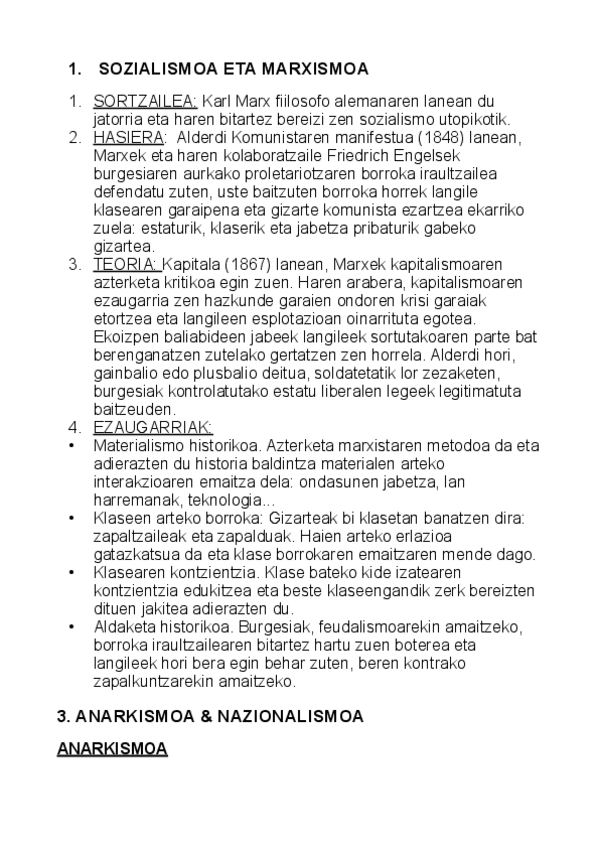 1. SOZIALISMOA ETA MARXISMOA

1. SORTZAILEA: Karl Marx fiilosofo alemanaren lanean du jatorria eta haren bitartez bereizi zen sozialismo utopikotik.
2. HASIERA: Alderdi Komunistaren manifestua (1848) lanean, Marxek eta haren kolaboratzaile Friedrich Engelsek burgesiaren aurkako proletariotzaren borroka iraultzailea defendatu zuten, uste baitzuten borroka horrek langile klasearen garaipena eta gizarte komunista ezartzea ekarriko zuela: estaturik, klaserik eta jabetza pribaturik gabeko gizartea.
3. TEORIA: Kapitala (1867) lanean, Marxek kapitalismoaren azterketa kritikoa egin zuen. Haren arabera, kapitalismoaren ezaugarria zen hazkunde garaien ondoren krisi garaiak etortzea eta langileen esplotazioan oinarrituta egotea. Ekoizpen baliabideen jabeek langileek sortutakoaren parte bat berenganatzen zutelako gertatzen zen horrela. Alderdi hori, gainbalio edo plusbalio deitua, soldatetatik lor zezaketen, burgesiak kontrolatutako estatu liberalen legeek legitimatuta baitzeuden.
4. EZAUGARRIAK:
• Materialismo historikoa. Azterketa marxistaren metodoa da eta adierazten du historia baldintza materialen arteko interakzioaren emaitza dela: ondasunen jabetza, lan harremanak, teknologia...
• Klaseen arteko borroka: Gizarteak bi klasetan banatzen dira: zapaltzaileak eta zapalduak. Haien arteko erlazioa gatazkatsua da eta klase borrokaren emaitzaren mende dago.
• Klasearen kontzientzia. Klase bateko kide izatearen kontzientzia edukitzea eta beste klaseengandik zerk bereizten dituen jakitea adierazten du.
• Aldaketa historikoa. Burgesiak, feudalismoarekin amaitzeko, borroka iraultzailearen bitartez hartu zuen boterea eta langileek hori bera egin behar zuten, beren kontrako zapalkuntzarekin amaitzeko.

3. ANARKISMOA & NAZIONALISMOA

ANARKISMOA